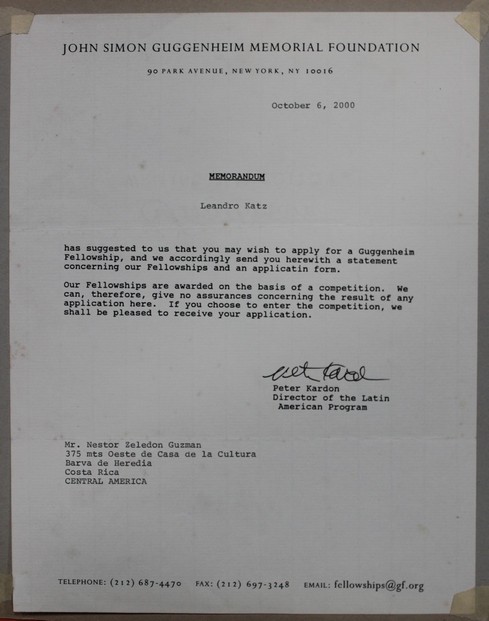 JOHN SIMON GUGGENHEIM MEMORIAL FOUNDATION

90 PARK AVENUE, NEW YORK, NY 10016

October 6, 2000

MEMORANDUM

Leandro Katz

has suggested to us that you may wish to apply for a Guggenheim Fellowship, and we accordingly send you herewith a statement concerning our Fellowships and an applicatin form.

Our Fellowships are awarded on the basis of a competition. We can, therefore, give no assurances concerning the result of any application here. If you choose to enter the competition, we shall be pleased to receive your application.

Peter Kardon

Peter Kardon
Director of the Latin American Program

Mr. Nestor Zeledon Guzman
375 mts Oeste de Casa de la Cultura
Barva de Heredia
Costa Rica
CENTRAL AMERICA

TELEPHONE: (212) 687-4470 FAX: (212) 697-3248 EMAIL: fellowships@gf.org